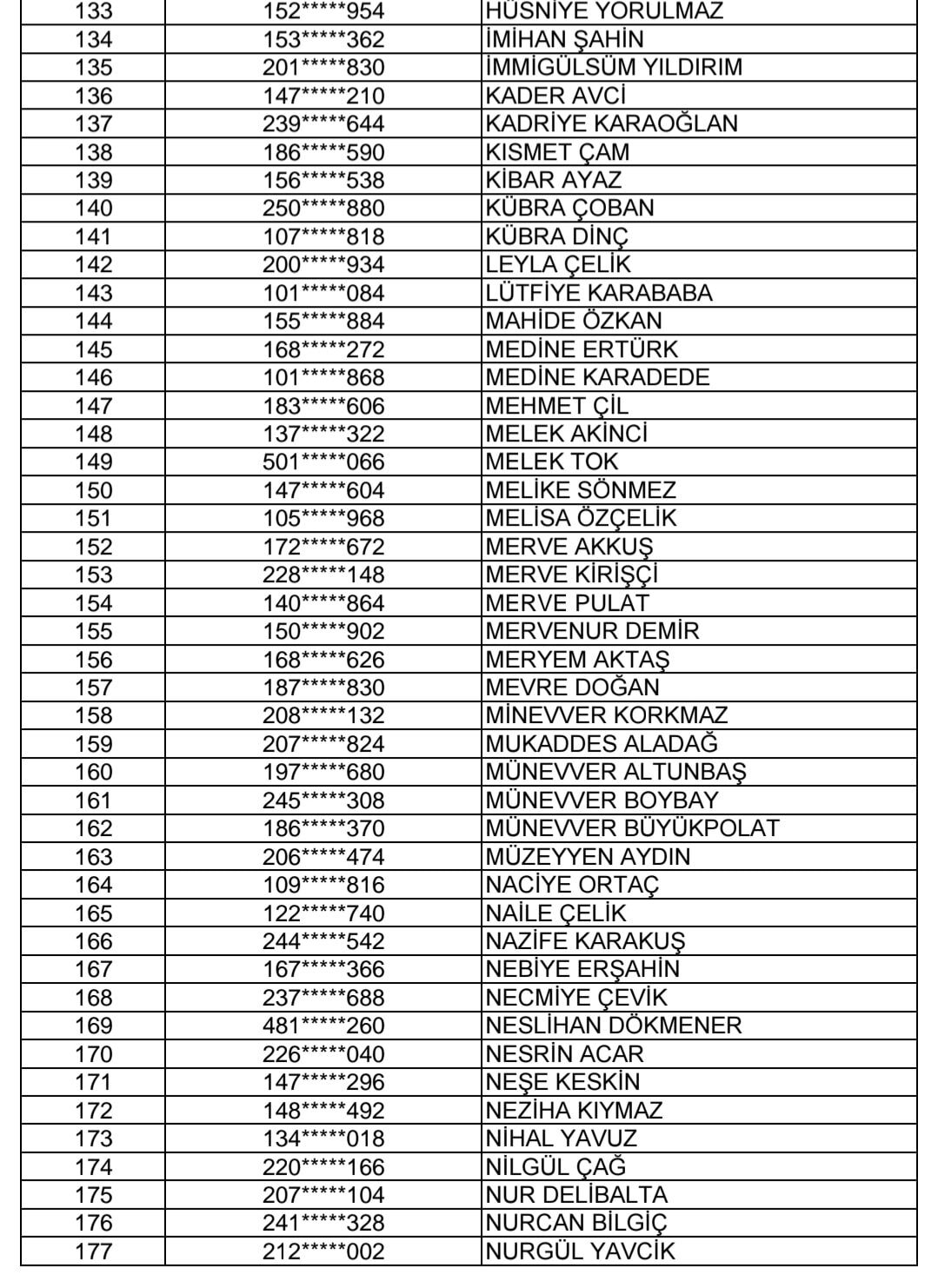 | 133 | 152*****954 | HÜSNİYE YORULMAZ |
|---|---|---|
| 134 | 153*****362 | İMİHAN ŞAHİN |
| 135 | 201*****830 | İMMİGÜLSÜM YILDIRIM |
| 136 | 147*****210 | KADER AVCİ |
| 137 | 239*****644 | KADRİYE KARAOĞLAN |
| 138 | 186*****590 | KISMET ÇAM |
| 139 | 156*****538 | KİBAR AYAZ |
| 140 | 250*****880 | KÜBRA ÇOBAN |
| 141 | 107*****818 | KÜBRA DİNÇ |
| 142 | 200*****934 | LEYLA ÇELİK |
| 143 | 101*****084 | LÜTFİYE KARABABA |
| 144 | 155*****884 | MAHİDE ÖZKAN |
| 145 | 168*****272 | MEDİNE ERTÜRK |
| 146 | 101*****868 | MEDİNE KARADEDE |
| 147 | 183*****606 | MEHMET ÇİL |
| 148 | 137*****322 | MELEK AKİNCİ |
| 149 | 501*****066 | MELEK TOK |
| 150 | 147*****604 | MELİKE SÖNMEZ |
| 151 | 105*****968 | MELİSA ÖZÇELİK |
| 152 | 172*****672 | MERVE AKKUŞ |
| 153 | 228*****148 | MERVE KİRİŞÇİ |
| 154 | 140*****864 | MERVE PULAT |
| 155 | 150*****902 | MERVENUR DEMİR |
| 156 | 168*****626 | MERYEM AKTAŞ |
| 157 | 187*****830 | MEVRE DOĞAN |
| 158 | 208*****132 | MİNEVVER KORKMAZ |
| 159 | 207*****824 | MUKADDES ALADAĞ |
| 160 | 197*****680 | MÜNEVVER ALTUNBAŞ |
| 161 | 245*****308 | MÜNEVVER BOYBAY |
| 162 | 186*****370 | MÜNEVVER BÜYÜKPOLAT |
| 163 | 206*****474 | MÜZEYYEN AYDIN |
| 164 | 109*****816 | NACİYE ORTAÇ |
| 165 | 122*****740 | NAİLE ÇELİK |
| 166 | 244*****542 | NAZİFE KARAKUŞ |
| 167 | 167*****366 | NEBİYE ERŞAHİN |
| 168 | 237*****688 | NECMİYE ÇEVİK |
| 169 | 481*****260 | NESLİHAN DÖKMENER |
| 170 | 226*****040 | NESRİN ACAR |
| 171 | 147*****296 | NEŞE KESKİN |
| 172 | 148*****492 | NEZİHA KIYMAZ |
| 173 | 134*****018 | NİHAL YAVUZ |
| 174 | 220*****166 | NİLGÜL ÇAĞ |
| 175 | 207*****104 | NUR DELİBALTA |
| 176 | 241*****328 | NURCAN BİLGİÇ |
| 177 | 212*****002 | NURGÜL YAVCİK |